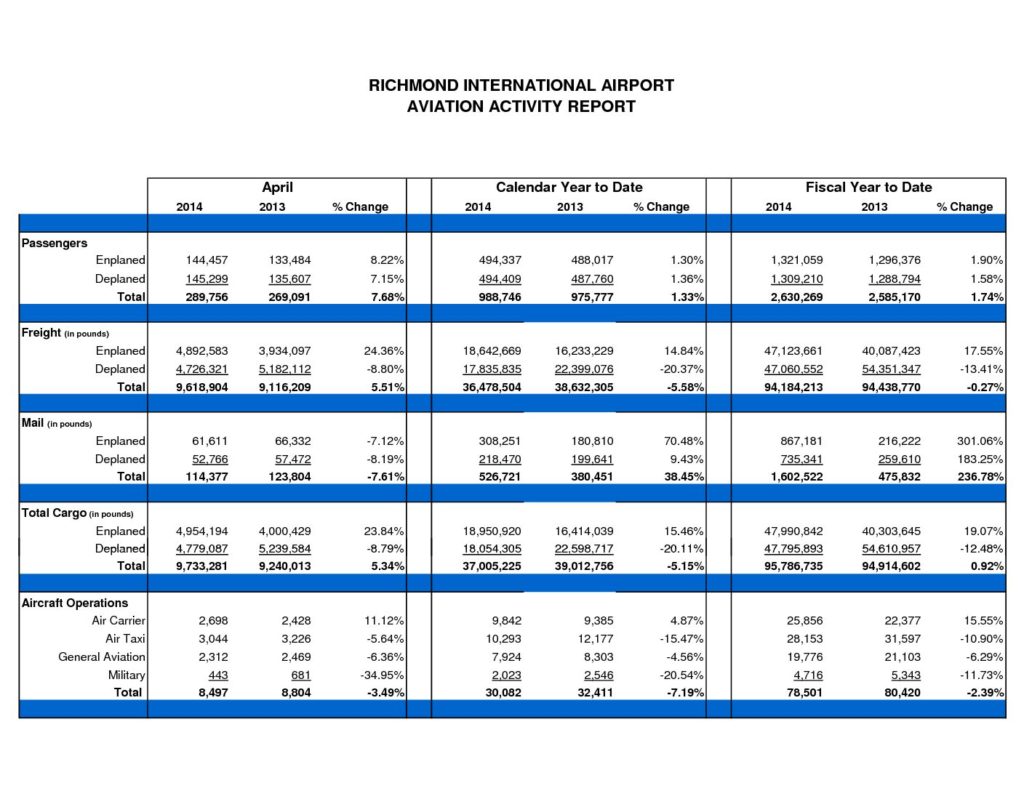 RICHMOND INTERNATIONAL AIRPORT
AVIATION ACTIVITY REPORT

| | April | | | Calendar Year to Date | | | Fiscal Year to Date | | |
|---|---|---|---|---|---|---|---|---|---|
| | 2014 | 2013 | % Change | 2014 | 2013 | % Change | 2014 | 2013 | % Change |
| **Passengers** | | | | | | | | | |
| Enplaned | 144,457 | 133,484 | 8.22% | 494,337 | 488,017 | 1.30% | 1,321,059 | 1,296,376 | 1.90% |
| Deplaned | 145,299 | 135,607 | 7.15% | 494,409 | 487,760 | 1.36% | 1,309,210 | 1,288,794 | 1.58% |
| Total | 289,756 | 269,091 | 7.68% | 988,746 | 975,777 | 1.33% | 2,630,269 | 2,585,170 | 1.74% |
| **Freight** (in pounds) | | | | | | | | | |
| Enplaned | 4,892,583 | 3,934,097 | 24.36% | 18,642,669 | 16,233,229 | 14.84% | 47,123,661 | 40,087,423 | 17.55% |
| Deplaned | 4,726,321 | 5,182,112 | -8.80% | 17,835,835 | 22,399,076 | -20.37% | 47,060,552 | 54,351,347 | -13.41% |
| Total | 9,618,904 | 9,116,209 | 5.51% | 36,478,504 | 38,632,305 | -5.58% | 94,184,213 | 94,438,770 | -0.27% |
| **Mail** (in pounds) | | | | | | | | | |
| Enplaned | 61,611 | 66,332 | -7.12% | 308,251 | 180,810 | 70.48% | 867,181 | 216,222 | 301.06% |
| Deplaned | 52,766 | 57,472 | -8.19% | 218,470 | 199,641 | 9.43% | 735,341 | 259,610 | 183.25% |
| Total | 114,377 | 123,804 | -7.61% | 526,721 | 380,451 | 38.45% | 1,602,522 | 475,832 | 236.78% |
| **Total Cargo** (in pounds) | | | | | | | | | |
| Enplaned | 4,954,194 | 4,000,429 | 23.84% | 18,950,920 | 16,414,039 | 15.46% | 47,990,842 | 40,303,645 | 19.07% |
| Deplaned | 4,779,087 | 5,239,584 | -8.79% | 18,054,305 | 22,598,717 | -20.11% | 47,795,893 | 54,610,957 | -12.48% |
| Total | 9,733,281 | 9,240,013 | 5.34% | 37,005,225 | 39,012,756 | -5.15% | 95,786,735 | 94,914,602 | 0.92% |
| **Aircraft Operations** | | | | | | | | | |
| Air Carrier | 2,698 | 2,428 | 11.12% | 9,842 | 9,385 | 4.87% | 25,856 | 22,377 | 15.55% |
| Air Taxi | 3,044 | 3,226 | -5.64% | 10,293 | 12,177 | -15.47% | 28,153 | 31,597 | -10.90% |
| General Aviation | 2,312 | 2,469 | -6.36% | 7,924 | 8,303 | -4.56% | 19,776 | 21,103 | -6.29% |
| Military | 443 | 681 | -34.95% | 2,023 | 2,546 | -20.54% | 4,716 | 5,343 | -11.73% |
| Total | 8,497 | 8,804 | -3.49% | 30,082 | 32,411 | -7.19% | 78,501 | 80,420 | -2.39% |